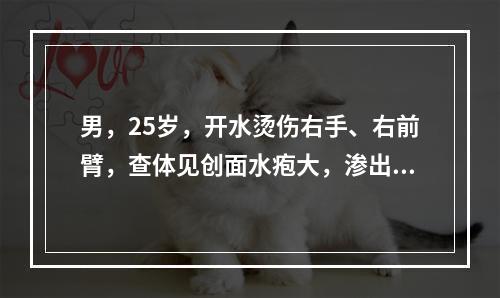 Love

男，25岁，开水烫伤右手、右前臂，查体见创面水疱大，渗出...